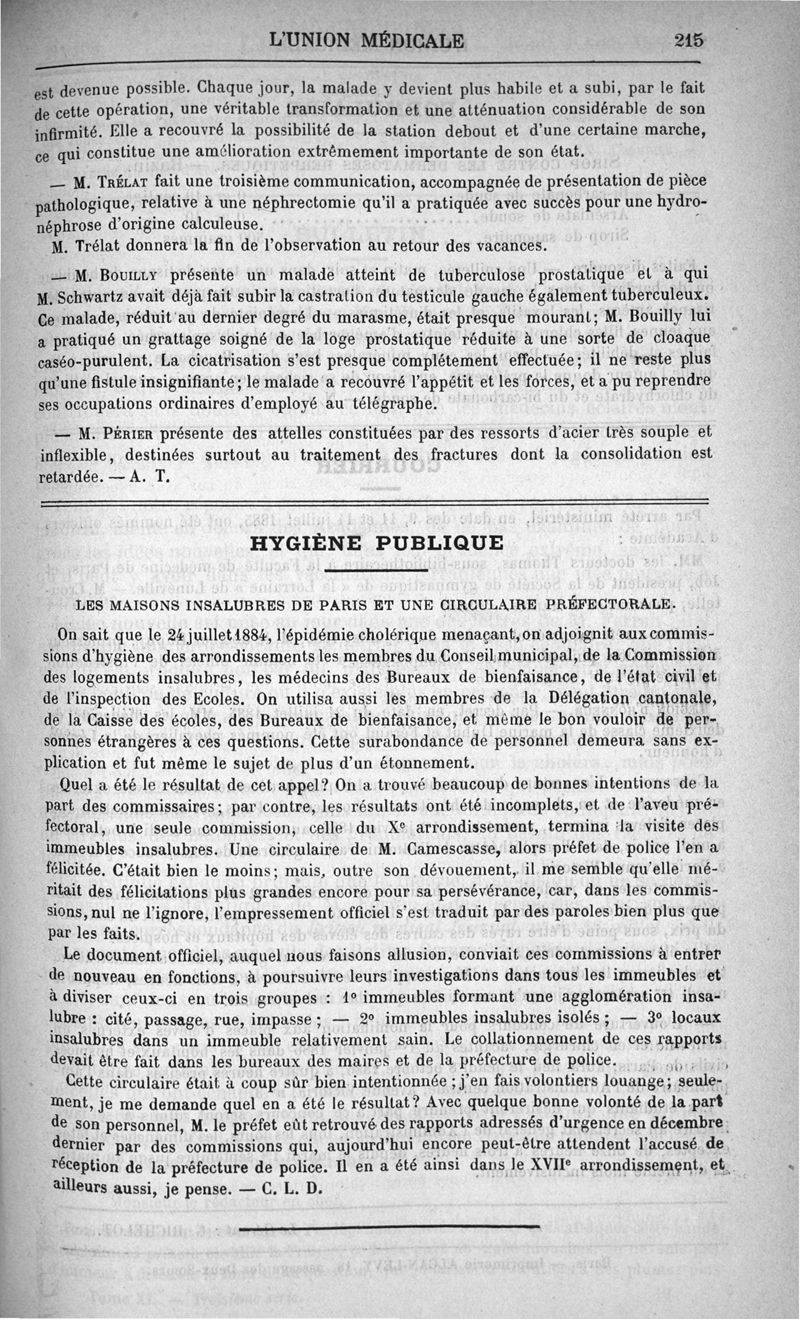 L'UNION MÉDICALE 215

est devenue possible. Chaque jour, la malade y devient plus habile et a subi, par le fait de cette opération, une véritable transformation et une atténuation considérable de son infirmité. Elle a recouvré la possibilité de la station debout et d'une certaine marche, ce qui constitue une amélioration extrêmement importante de son état.

— M. Trélat fait une troisième communication, accompagnée de présentation de pièce pathologique, relative à une néphrectomie qu'il a pratiquée avec succès pour une hydronéphrose d'origine calculeuse.

M. Trélat donnera la fin de l'observation au retour des vacances.

— M. Bouilly présente un malade atteint de tuberculose prostatique et à qui M. Schwartz avait déjà fait subir la castration du testicule gauche également tuberculeux. Ce malade, réduit au dernier degré du marasme, était presque mourant; M. Bouilly lui a pratiqué un grattage soigné de la loge prostatique réduite à une sorte de cloaque caséo-purulent. La cicatrisation s'est presque complétement effectuée; il ne reste plus qu'une fistule insignifiante; le malade a recouvré l'appétit et les forces, et a pu reprendre ses occupations ordinaires d'employé au télégraphe.

— M. Périer présente des attelles constituées par des ressorts d'acier très souple et inflexible, destinées surtout au traitement des fractures dont la consolidation est retardée. — A. T.

HYGIÈNE PUBLIQUE

LES MAISONS INSALUBRES DE PARIS ET UNE CIRCULAIRE PRÉFECTORALE.

On sait que le 24 juillet 1884, l'épidémie cholérique menaçant, on adjoignit aux commissions d'hygiène des arrondissements les membres du Conseil municipal, de la Commission des logements insalubres, les médecins des Bureaux de bienfaisance, de l'état civil et de l'inspection des Ecoles. On utilisa aussi les membres de la Délégation cantonale, de la Caisse des écoles, des Bureaux de bienfaisance, et même le bon vouloir de personnes étrangères à ces questions. Cette surabondance de personnel demeura sans explication et fut même le sujet de plus d'un étonnement.

Quel a été le résultat de cet appel? On a trouvé beaucoup de bonnes intentions de la part des commissaires; par contre, les résultats ont été incomplets, et de l'aveu préfectoral, une seule commission, celle du X$^e$ arrondissement, termina la visite des immeubles insalubres. Une circulaire de M. Camescasse, alors préfet de police l'en a félicitée. C'était bien le moins; mais, outre son dévouement, il me semble qu'elle méritait des félicitations plus grandes encore pour sa persévérance, car, dans les commissions, nul ne l'ignore, l'empressement officiel s'est traduit par des paroles bien plus que par les faits.

Le document officiel, auquel nous faisons allusion, conviait ces commissions à entrer de nouveau en fonctions, à poursuivre leurs investigations dans tous les immeubles et à diviser ceux-ci en trois groupes : 1° immeubles formant une agglomération insalubre : cité, passage, rue, impasse ; — 2° immeubles insalubres isolés ; — 3° locaux insalubres dans un immeuble relativement sain. Le collationnement de ces rapports devait être fait dans les bureaux des maires et de la préfecture de police.

Cette circulaire était à coup sûr bien intentionnée ; j'en fais volontiers louange; seulement, je me demande quel en a été le résultat? Avec quelque bonne volonté de la part de son personnel, M. le préfet eût retrouvé des rapports adressés d'urgence en décembre dernier par des commissions qui, aujourd'hui encore peut-être attendent l'accusé de réception de la préfecture de police. Il en a été ainsi dans le XVII$^e$ arrondissement, et ailleurs aussi, je pense. — C. L. D.